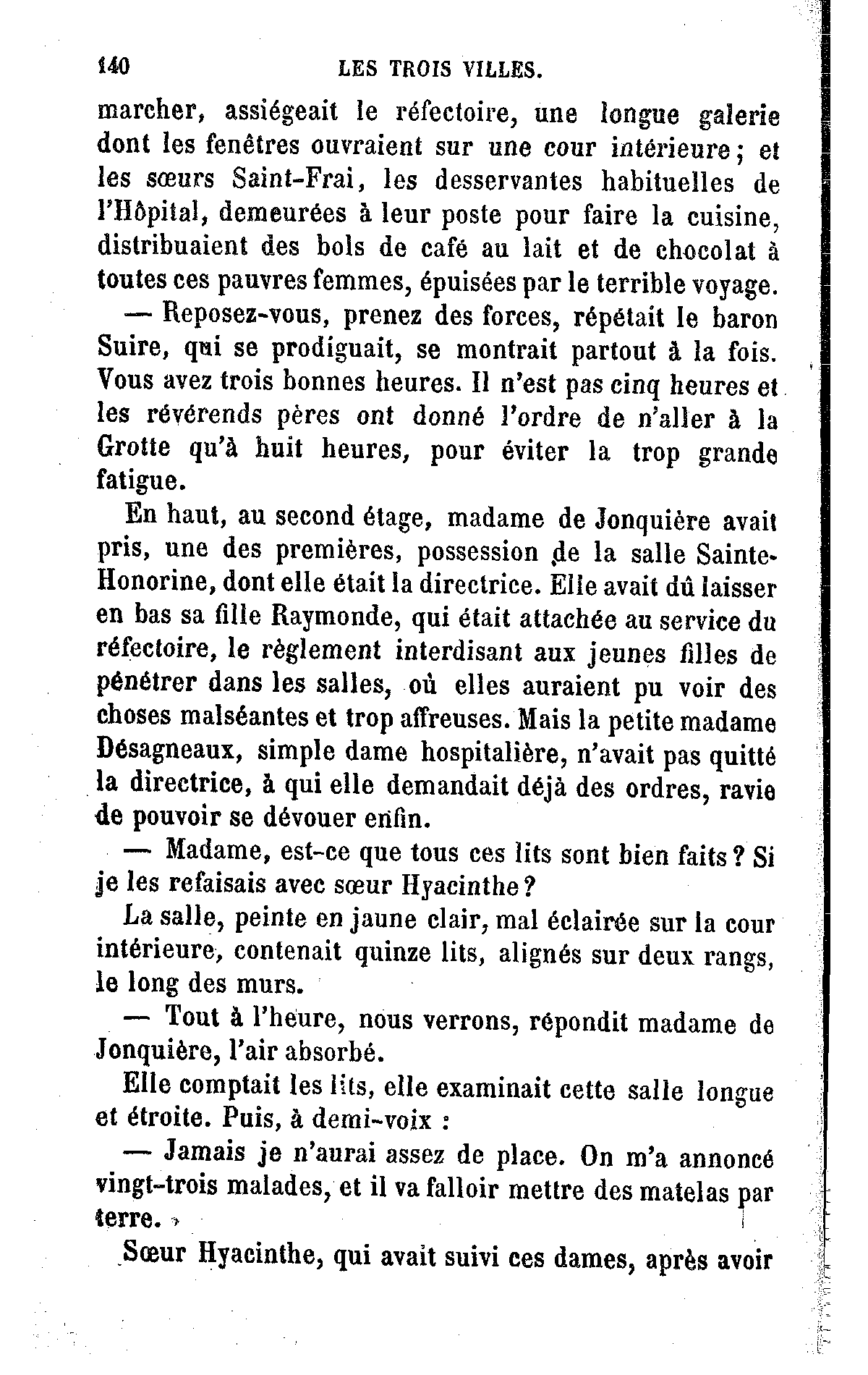 140 LES TROIS VILLES.

marcher, assiégeait le réfectoire, une longue galerie dont les fenêtres ouvraient sur une cour intérieure; et les sœurs Saint-Frai, les desservantes habituelles de l'Hôpital, demeurées à leur poste pour faire la cuisine, distribuaient des bols de café au lait et de chocolat à toutes ces pauvres femmes, épuisées par le terrible voyage.

— Reposez-vous, prenez des forces, répétait le baron Suire, qui se prodiguait, se montrait partout à la fois. Vous avez trois bonnes heures. Il n'est pas cinq heures et les révérends pères ont donné l'ordre de n'aller à la Grotte qu'à huit heures, pour éviter la trop grande fatigue.

En haut, au second étage, madame de Jonquière avait pris, une des premières, possession de la salle Sainte-Honorine, dont elle était la directrice. Elle avait dû laisser en bas sa fille Raymonde, qui était attachée au service du réfectoire, le règlement interdisant aux jeunes filles de pénétrer dans les salles, où elles auraient pu voir des choses malséantes et trop affreuses. Mais la petite madame Désagneaux, simple dame hospitalière, n'avait pas quitté la directrice, à qui elle demandait déjà des ordres, ravie de pouvoir se dévouer enfin.

— Madame, est-ce que tous ces lits sont bien faits? Si je les refaisais avec sœur Hyacinthe?

La salle, peinte en jaune clair, mal éclairée sur la cour intérieure, contenait quinze lits, alignés sur deux rangs, le long des murs.

— Tout à l'heure, nous verrons, répondit madame de Jonquière, l'air absorbé.

Elle comptait les lits, elle examinait cette salle longue et étroite. Puis, à demi-voix :

— Jamais je n'aurai assez de place. On m'a annoncé vingt-trois malades, et il va falloir mettre des matelas par terre.

Sœur Hyacinthe, qui avait suivi ces dames, après avoir